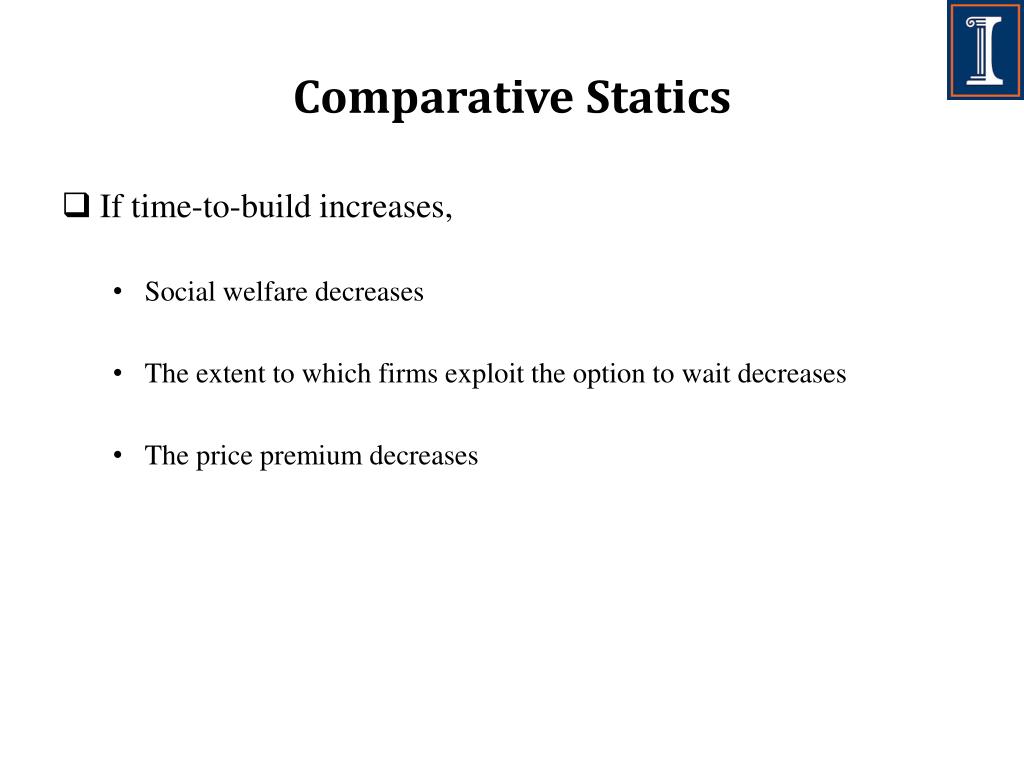 Comparative Statics

❑ If time-to-build increases,

• Social welfare decreases

• The extent to which firms exploit the option to wait decreases

• The price premium decreases